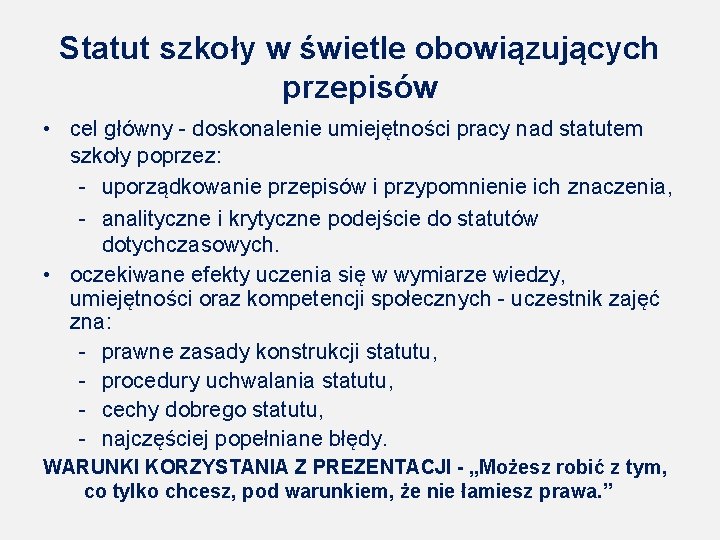 Statut szkoły w świetle obowiązujących przepisów

• cel główny - doskonalenie umiejętności pracy nad statutem szkoły poprzez:
- uporządkowanie przepisów i przypomnienie ich znaczenia,
- analityczne i krytyczne podejście do statutów dotychczasowych.
• oczekiwane efekty uczenia się w wymiarze wiedzy, umiejętności oraz kompetencji społecznych - uczestnik zajęć zna:
- prawne zasady konstrukcji statutu,
- procedury uchwalania statutu,
- cechy dobrego statutu,
- najczęściej popełniane błędy.

WARUNKI KORZYSTANIA Z PREZENTACJI - „Możesz robić z tym, co tylko chcesz, pod warunkiem, że nie łamiesz prawa.”